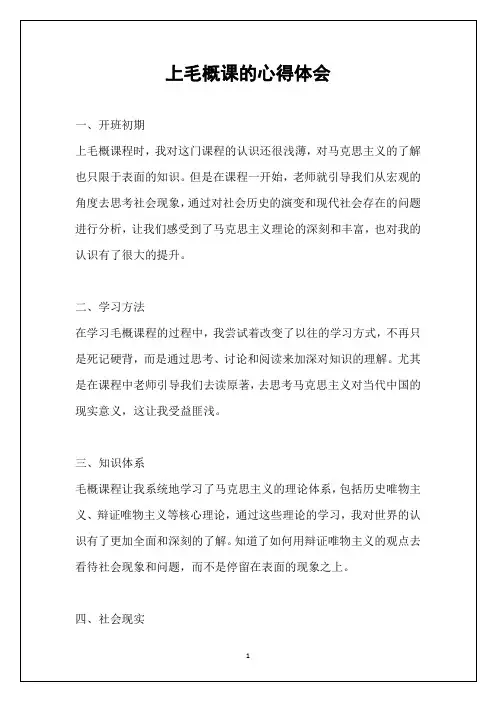 上毛概课的心得体会

一、开班初期

上毛概课程时，我对这门课程的认识还很浅薄，对马克思主义的了解也只限于表面的知识。但是在课程一开始，老师就引导我们从宏观的角度去思考社会现象，通过对社会历史的演变和现代社会存在的问题进行分析，让我们感受到了马克思主义理论的深刻和丰富，也对我的认识有了很大的提升。

二、学习方法

在学习毛概课程的过程中，我尝试着改变了以往的学习方式，不再只是死记硬背，而是通过思考、讨论和阅读来加深对知识的理解。尤其是在课程中老师引导我们去读原著，去思考马克思主义对当代中国的现实意义，这让我受益匪浅。

三、知识体系

毛概课程让我系统地学习了马克思主义的理论体系，包括历史唯物主义、辩证唯物主义等核心理论，通过这些理论的学习，我对世界的认识有了更加全面和深刻的了解。知道了如何用辩证唯物主义的观点去看待社会现象和问题，而不是停留在表面的现象之上。

四、社会现实

1